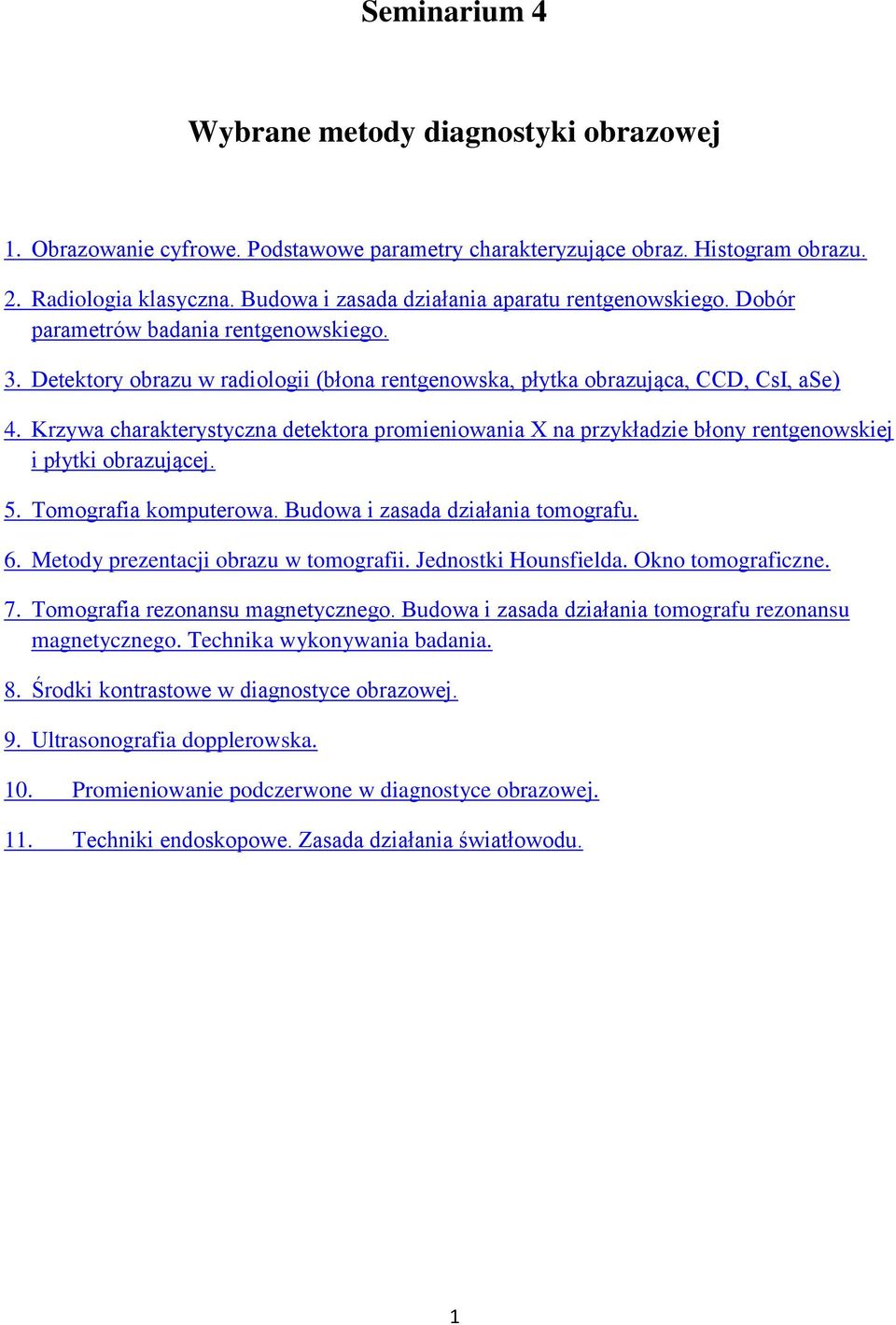 Seminarium 4

Wybrane metody diagnostyki obrazowej

1. Obrazowanie cyfrowe. Podstawowe parametry charakteryzujące obraz. Histogram obrazu.

2. Radiologia klasyczna. Budowa i zasada działania aparatu rentgenowskiego. Dobór parametrów badania rentgenowskiego.

3. Detektory obrazu w radiologii (błona rentgenowska, płytka obrazująca, CCD, CsI, aSe)

4. Krzywa charakterystyczna detektora promieniowania X na przykładzie błony rentgenowskiej i płytki obrazującej.

5. Tomografia komputerowa. Budowa i zasada działania tomografu.

6. Metody prezentacji obrazu w tomografii. Jednostki Hounsfielda. Okno tomograficzne.

7. Tomografia rezonansu magnetycznego. Budowa i zasada działania tomografu rezonansu magnetycznego. Technika wykonywania badania.

8. Środki kontrastowe w diagnostyce obrazowej.

9. Ultrasonografia dopplerowska.

10. Promieniowanie podczerwone w diagnostyce obrazowej.

11. Techniki endoskopowe. Zasada działania światłowodu.

1